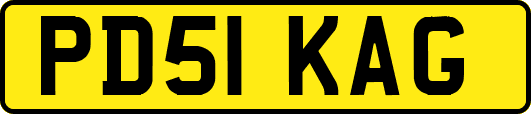 PD51 KAG